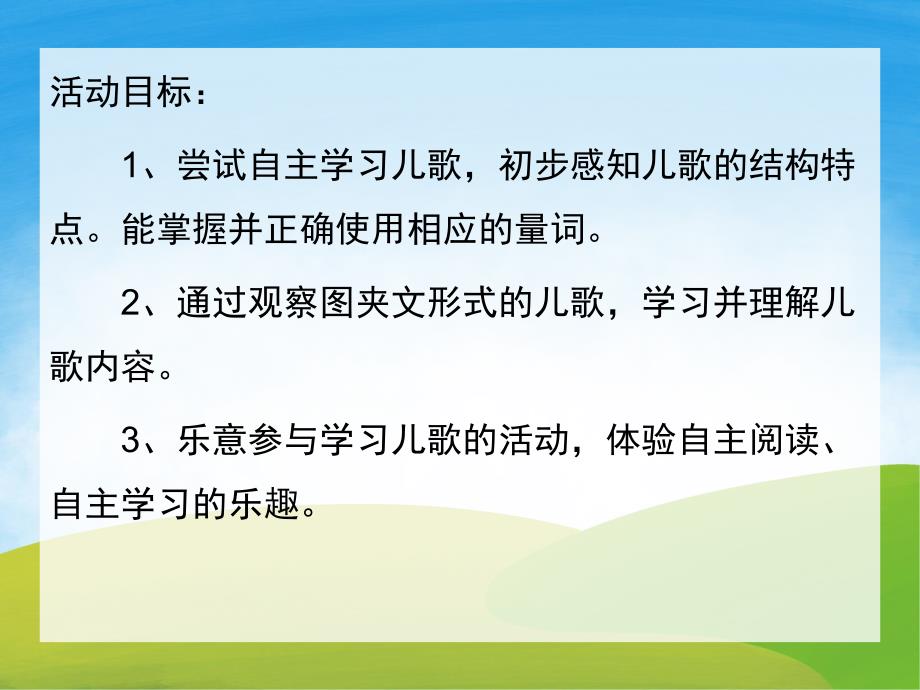 活动目标：

1、尝试自主学习儿歌，初步感知儿歌的结构特点。能掌握并正确使用相应的量词。

2、通过观察图夹文形式的儿歌，学习并理解儿歌内容。

3、乐意参与学习儿歌的活动，体验自主阅读、自主学习的乐趣。